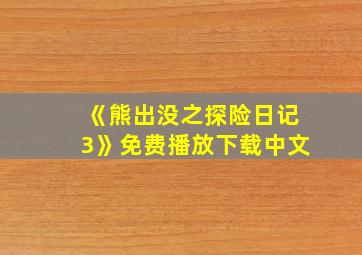 《熊出没之探险日记3》免费播放下载中文